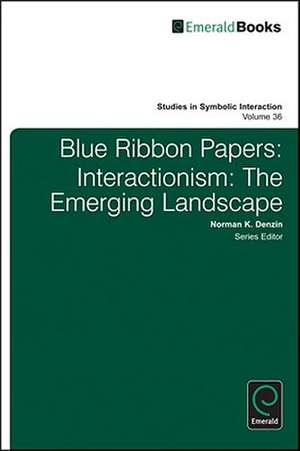 EmeraldBooks

Studies in Symbolic Interaction
Volume 36

Blue Ribbon Papers: Interactionism: The Emerging Landscape

Norman K. Denzin
Series Editor

Emerald